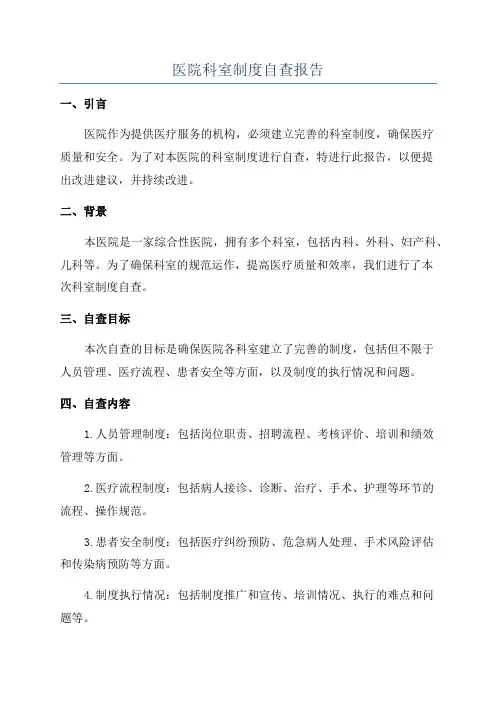 医院科室制度自查报告

一、引言

医院作为提供医疗服务的机构，必须建立完善的科室制度，确保医疗质量和安全。为了对本医院的科室制度进行自查，特进行此报告，以便提出改进建议，并持续改进。

二、背景

本医院是一家综合性医院，拥有多个科室，包括内科、外科、妇产科、儿科等。为了确保科室的规范运作，提高医疗质量和效率，我们进行了本次科室制度自查。

三、自查目标

本次自查的目标是确保医院各科室建立了完善的制度，包括但不限于人员管理、医疗流程、患者安全等方面，以及制度的执行情况和问题。

四、自查内容

1. 人员管理制度：包括岗位职责、招聘流程、考核评价、培训和绩效管理等方面。

2. 医疗流程制度：包括病人接诊、诊断、治疗、手术、护理等环节的流程、操作规范。

3. 患者安全制度：包括医疗纠纷预防、危急病人处理、手术风险评估和传染病预防等方面。

4. 制度执行情况：包括制度推广和宣传、培训情况、执行的难点和问题等。